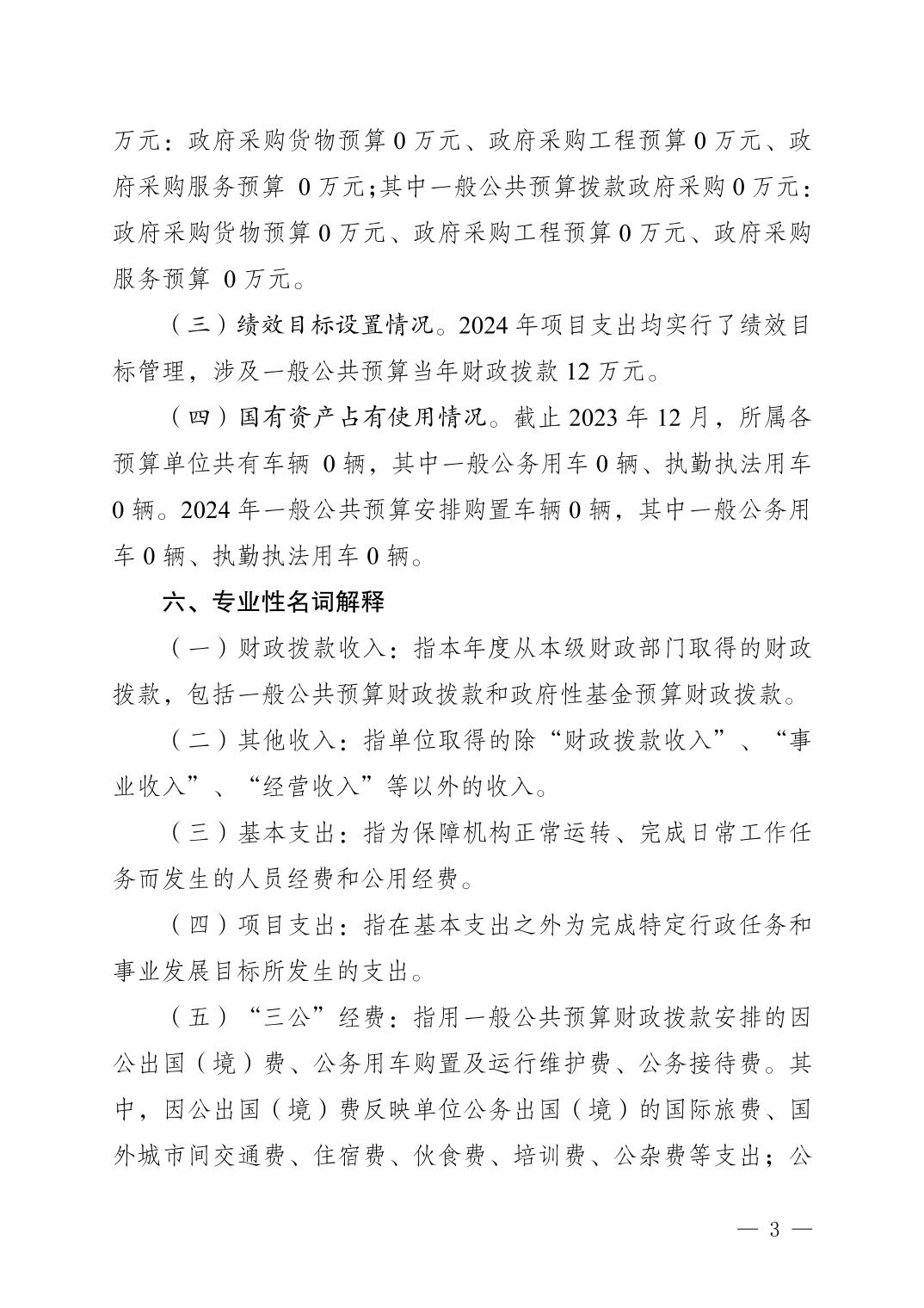 万元：政府采购货物预算 0 万元、政府采购工程预算 0 万元、政府采购服务预算 0 万元;其中一般公共预算拨款政府采购 0 万元：政府采购货物预算 0 万元、政府采购工程预算 0 万元、政府采购服务预算 0 万元。

（三）绩效目标设置情况。2024 年项目支出均实行了绩效目标管理，涉及一般公共预算当年财政拨款 12 万元。

（四）国有资产占有使用情况。截止 2023 年 12 月，所属各预算单位共有车辆 0 辆，其中一般公务用车 0 辆、执勤执法用车 0 辆。2024 年一般公共预算安排购置车辆 0 辆，其中一般公务用车 0 辆、执勤执法用车 0 辆。

六、专业性名词解释

（一）财政拨款收入：指本年度从本级财政部门取得的财政拨款，包括一般公共预算财政拨款和政府性基金预算财政拨款。

（二）其他收入：指单位取得的除“财政拨款收入”、“事业收入”、“经营收入”等以外的收入。

（三）基本支出：指为保障机构正常运转、完成日常工作任务而发生的人员经费和公用经费。

（四）项目支出：指在基本支出之外为完成特定行政任务和事业发展目标所发生的支出。

（五）“三公”经费：指用一般公共预算财政拨款安排的因公出国（境）费、公务用车购置及运行维护费、公务接待费。其中，因公出国（境）费反映单位公务出国（境）的国际旅费、国外城市间交通费、住宿费、伙食费、培训费、公杂费等支出；公

— 3 —